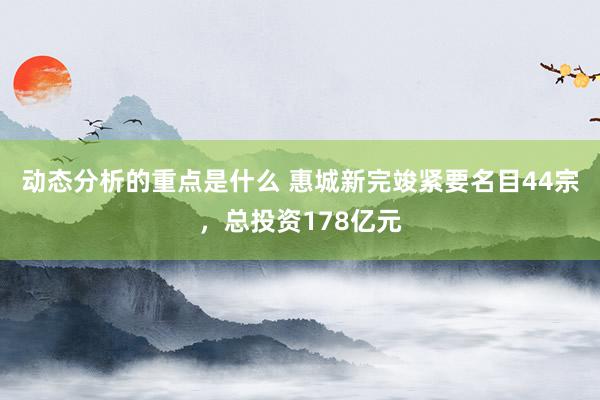 动态分析的重点是什么 惠城新完竣紧要名目44宗，总投资178亿元